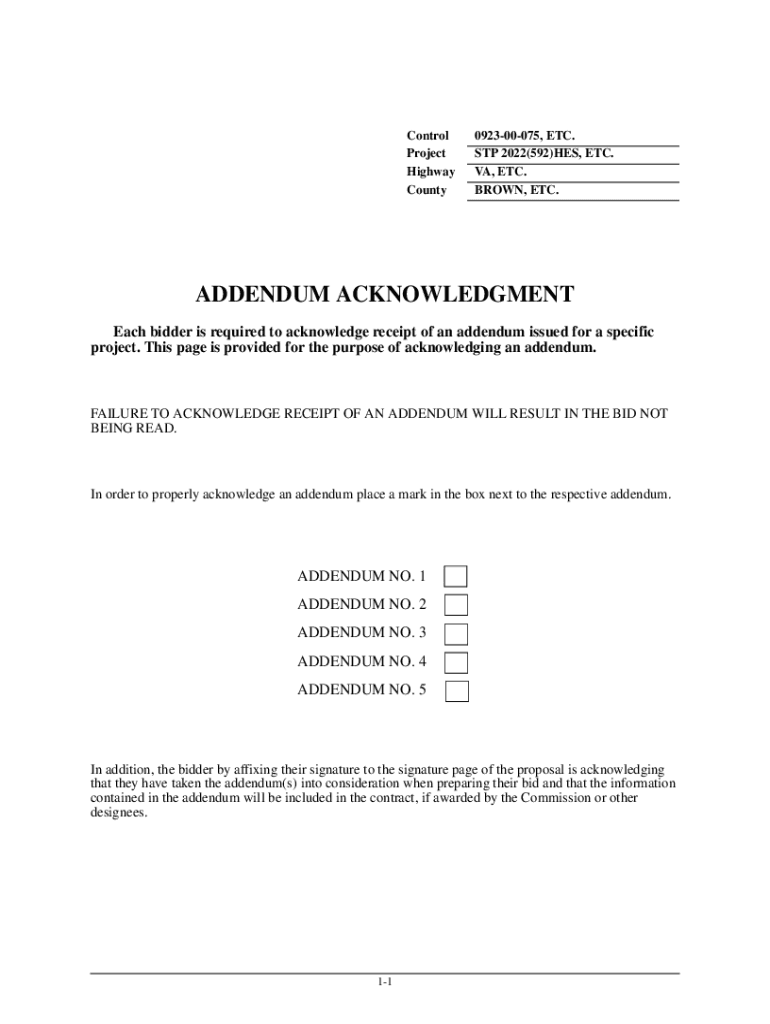 | Control | 0923-00-075, ETC. |
|---|---|
| Project | STP 2022(592)HES, ETC. |
| Highway | VA, ETC. |
| County | BROWN, ETC. |

ADDENDUM ACKNOWLEDGMENT

Each bidder is required to acknowledge receipt of an addendum issued for a specific project. This page is provided for the purpose of acknowledging an addendum.

FAILURE TO ACKNOWLEDGE RECEIPT OF AN ADDENDUM WILL RESULT IN THE BID NOT BEING READ.

In order to properly acknowledge an addendum place a mark in the box next to the respective addendum.

ADDENDUM NO. 1

ADDENDUM NO. 2

ADDENDUM NO. 3

ADDENDUM NO. 4

ADDENDUM NO. 5

In addition, the bidder by affixing their signature to the signature page of the proposal is acknowledging that they have taken the addendum(s) into consideration when preparing their bid and that the information contained in the addendum will be included in the contract, if awarded by the Commission or other designees.

1-1